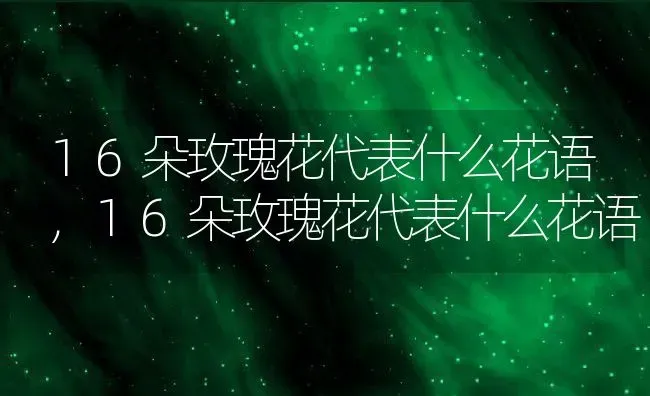 16朵玫瑰花代表什么花语，16朵玫瑰花代表什么花语